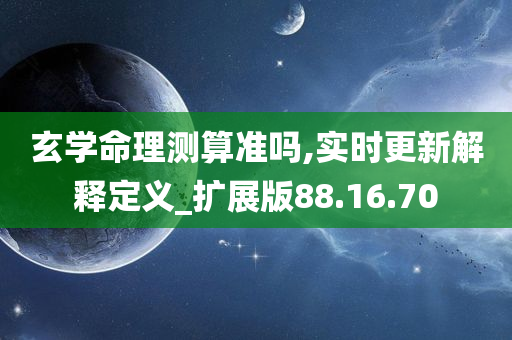 玄学命理测算准吗,实时更新解释定义_扩展版88.16.70